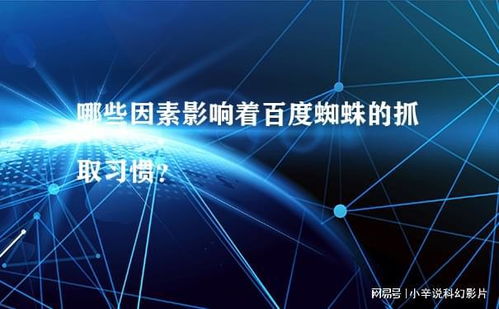 哪些因素影响着百度蜘蛛的抓取习惯?

网易号 | 小辛说科幻影片